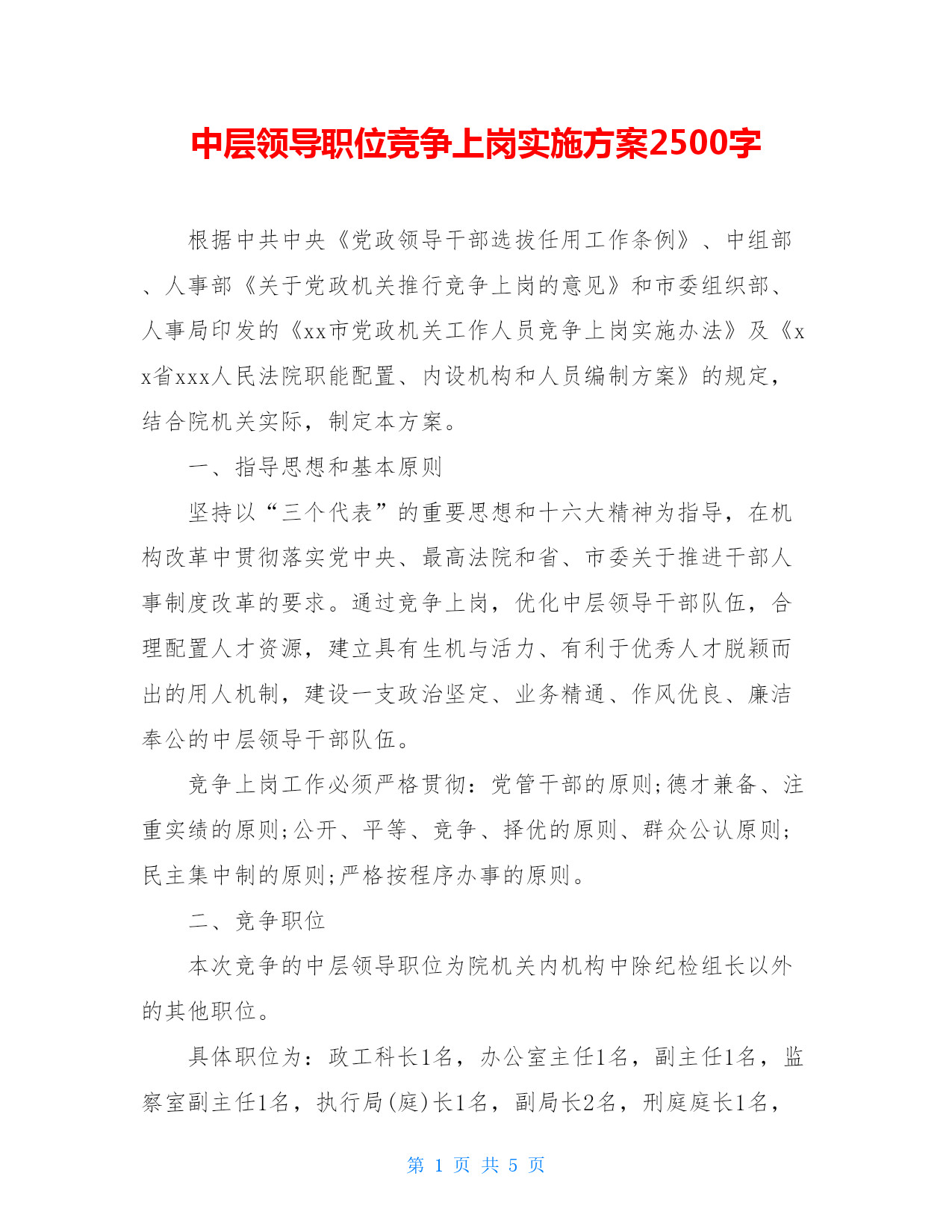 中层领导职位竞争上岗实施方案2500字

根据中共中央《党政领导干部选拔任用工作条例》、中组部、人事部《关于党政机关推行竞争上岗的意见》和市委组织部、人事局印发的《xx市党政机关工作人员竞争上岗实施办法》及《xx省xxx人民法院职能配置、内设机构和人员编制方案》的规定，结合院机关实际，制定本方案。

一、指导思想和基本原则

坚持以“三个代表”的重要思想和十六大精神为指导，在机构改革中贯彻落实党中央、最高法院和省、市委关于推进干部人事制度改革的要求。通过竞争上岗，优化中层领导干部队伍，合理配置人才资源，建立具有生机与活力、有利于优秀人才脱颖而出的用人机制，建设一支政治坚定、业务精通、作风优良、廉洁奉公的中层领导干部队伍。

竞争上岗工作必须严格贯彻：党管干部的原则;德才兼备、注重实绩的原则;公开、平等、竞争、择优的原则、群众公认原则;民主集中制的原则;严格按程序办事的原则。

二、竞争职位

本次竞争的中层领导职位为院机关内机构中除纪检组长以外的其他职位。

具体职位为：政工科长1名，办公室主任1名，副主任1名，监察室副主任1名，执行局(庭)长1名，副局长2名，刑庭庭长1名，

第 1 页 共 5 页